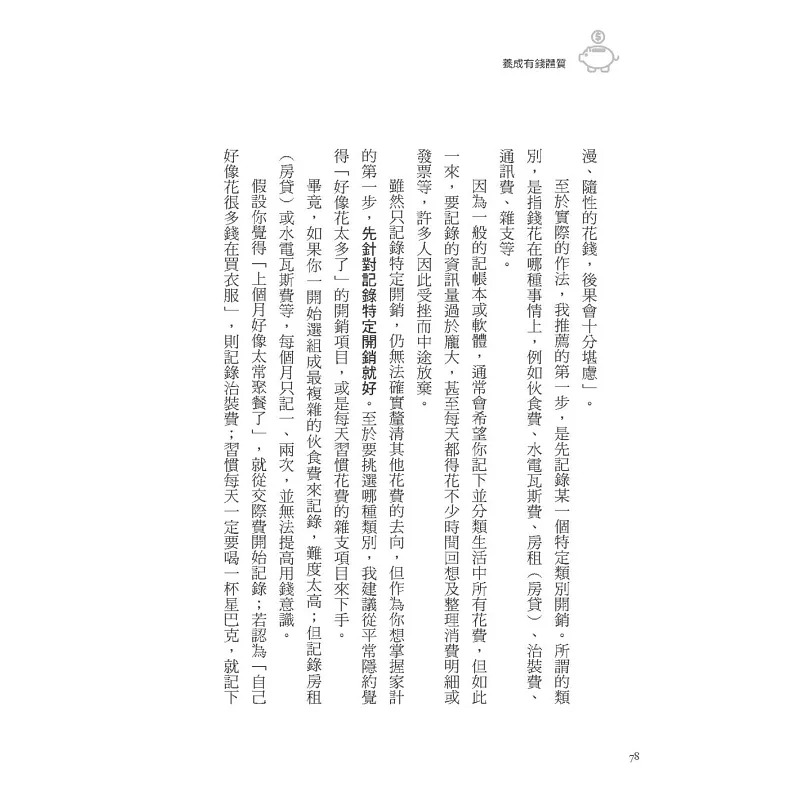 養成有錢體質

漫、隨性的花錢，後果會十分堪慮」。

至於實際的作法，我推薦的第一步，是先記錄某一個特定類別開銷。所謂的類別，是指錢花在哪種事情上，例如伙食費、水電瓦斯費、房租（房貸）、治裝費、通訊費、雜支等。

因為一般的記帳本或軟體，通常會希望你記下並分類生活中所有花費，但如此一來，要記錄的資訊量過於龐大，甚至每天都得花不少時間回想及整理消費明細或發票等，許多人因此受挫而中途放棄。

雖然只記錄特定開銷，仍無法確實釐清其他花費的去向，但作為你想掌握家計的第一步，先針對記錄特定開銷就好。至於要挑選哪種類別，我建議從平常隱約覺得「好像花太多了」的開銷項目，或是每天習慣花費的雜支項目來下手。

畢竟，如果你一開始選組成最複雜的伙食費來記錄，難度太高；但記錄房租（房貸）或水電瓦斯費等，每個月只記一、兩次，並無法提高用錢意識。

假設你覺得「上個月好像太常聚餐了」，就從交際費開始記錄；若認為「自己好像花很多錢在買衣服」，則記錄治裝費；習慣每天一定要喝一杯星巴克，就記下

78